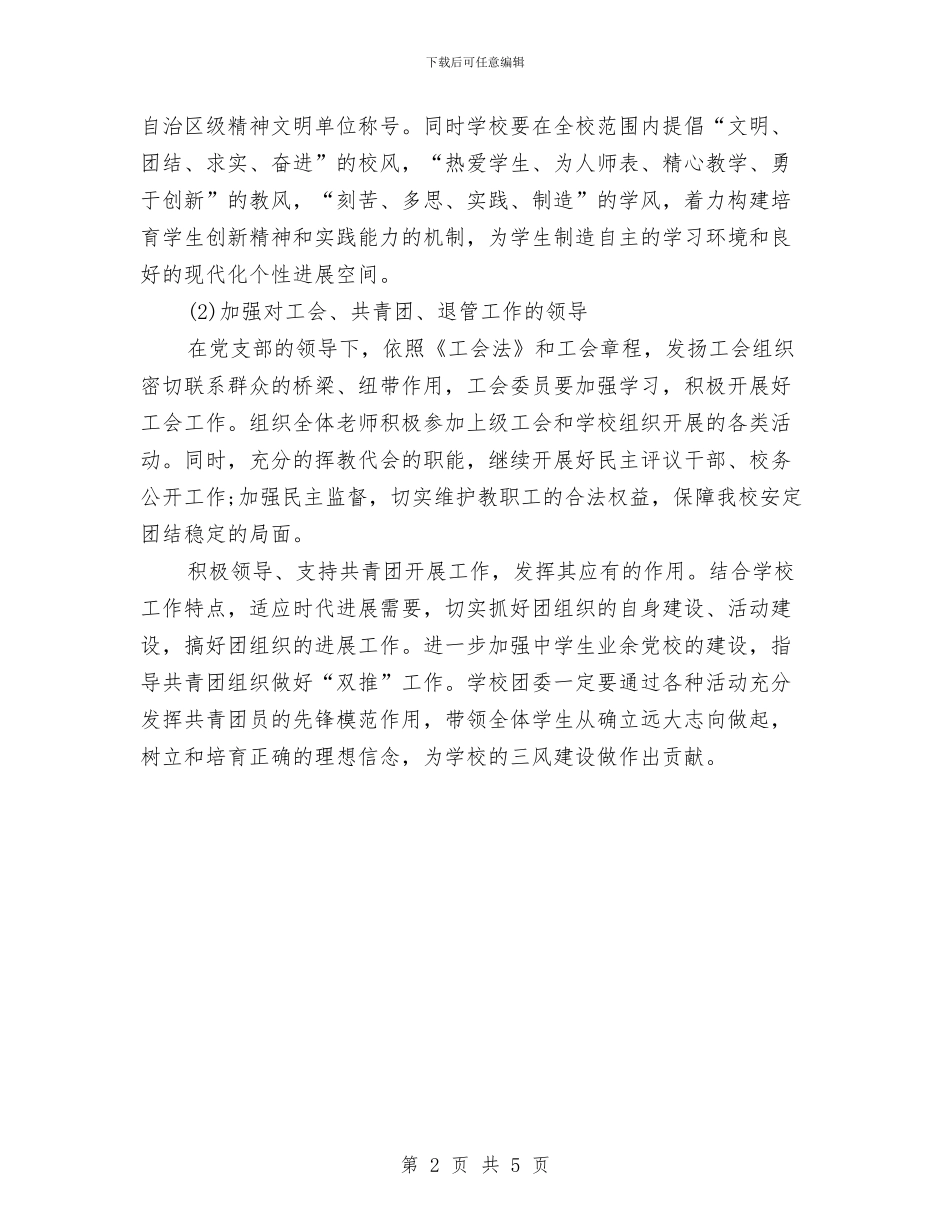 下载后可任意编辑

自治区级精神文明单位称号。同时学校要在全校范围内提倡“文明、团结、求实、奋进”的校风，“热爱学生、为人师表、精心教学、勇于创新”的教风，“刻苦、多思、实践、制造”的学风，着力构建培育学生创新精神和实践能力的机制，为学生制造自主的学习环境和良好的现代化个性进展空间。

(2)加强对工会、共青团、退管工作的领导

在党支部的领导下，依照《工会法》和工会章程，发扬工会组织密切联系群众的桥梁、纽带作用，工会委员要加强学习，积极开展好工会工作。组织全体老师积极参加上级工会和学校组织开展的各类活动。同时，充分的挥教代会的职能，继续开展好民主评议干部、校务公开工作;加强民主监督，切实维护教职工的合法权益，保障我校安定团结稳定的局面。

积极领导、支持共青团开展工作，发挥其应有的作用。结合学校工作特点，适应时代进展需要，切实抓好团组织的自身建设、活动建设，搞好团组织的进展工作。进一步加强中学生业余党校的建设，指导共青团组织做好“双推”工作。学校团委一定要通过各种活动充分发挥共青团员的先锋模范作用，带领全体学生从确立远大志向做起，树立和培育正确的理想信念，为学校的三风建设做作出贡献。

第 2 页 共 5 页